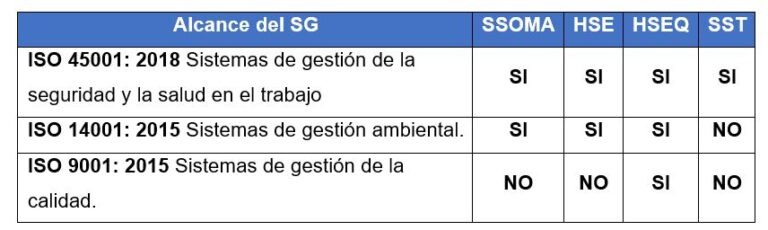 | Alcance del SG | SSOMA | HSE | HSEQ | SST |
|---|---|---|---|---|
| ISO 45001: 2018 Sistemas de gestión de la seguridad y la salud en el trabajo | SI | SI | SI | SI |
| ISO 14001: 2015 Sistemas de gestión ambiental. | SI | SI | SI | NO |
| ISO 9001: 2015 Sistemas de gestión de la calidad. | NO | NO | SI | NO |